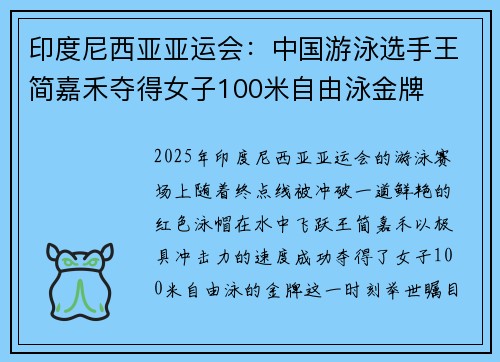 印度尼西亚亚运会：中国游泳选手王简嘉禾夺得女子100米自由泳金牌

2025年印度尼西亚亚运会的游泳赛场上随着终点线被冲破一道鲜艳的红色泳帽在水中飞跃王简嘉禾以极具冲击力的速度成功夺得了女子100米自由泳的金牌这一时刻举世瞩目